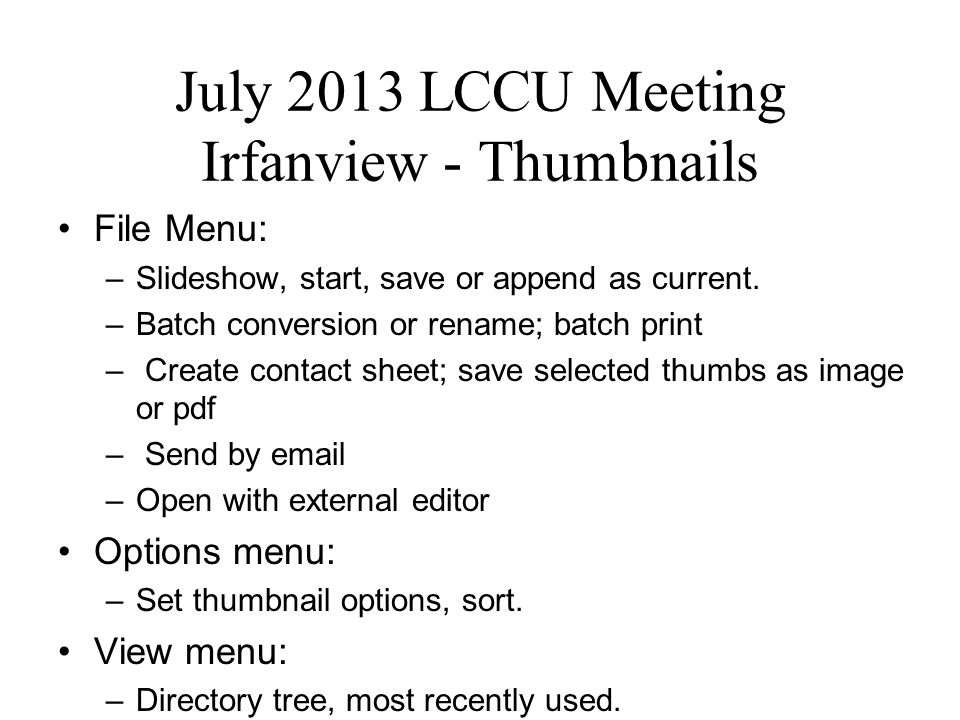 July 2013 LCCU Meeting
Irfanview - Thumbnails

• File Menu:
– Slideshow, start, save or append as current.
– Batch conversion or rename; batch print
– Create contact sheet; save selected thumbs as image or pdf
– Send by email
– Open with external editor
• Options menu:
– Set thumbnail options, sort.
• View menu:
– Directory tree, most recently used.